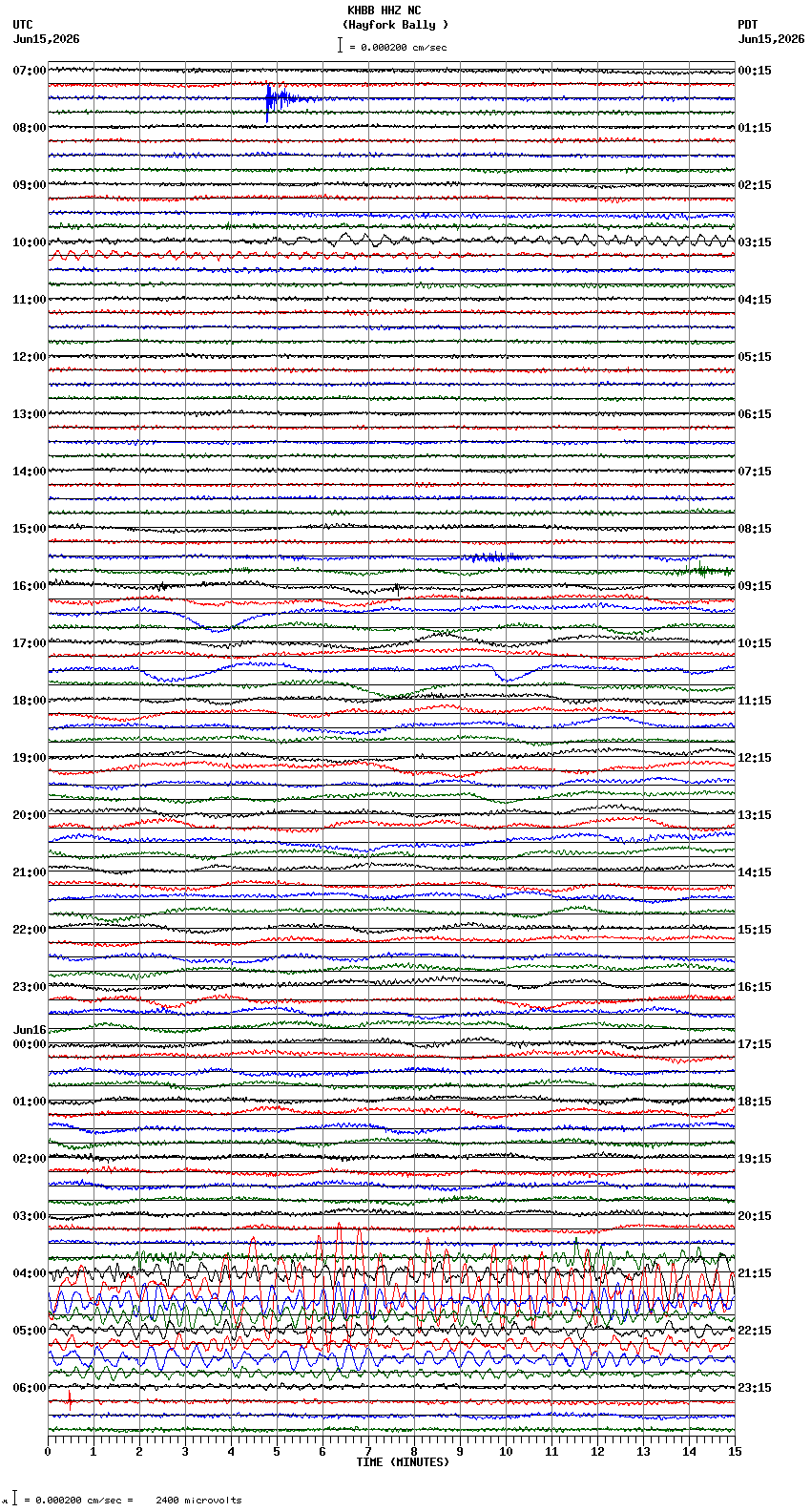 KHBB HHZ NC
(Hayfork Bally )
= 0.000200 cm/sec

UTC
Jun15,2026

PDT
Jun15,2026

07:00
08:00
09:00
10:00
11:00
12:00
13:00
14:00
15:00
16:00
17:00
18:00
19:00
20:00
21:00
22:00
23:00
Jun16
00:00
01:00
02:00
03:00
04:00
05:00
06:00

00:15
01:15
02:15
03:15
04:15
05:15
06:15
07:15
08:15
09:15
10:15
11:15
12:15
13:15
14:15
15:15
16:15
17:15
18:15
19:15
20:15
21:15
22:15
23:15

0 1 2 3 4 5 6 7 8 9 10 11 12 13 14 15
TIME (MINUTES)

= 0.000200 cm/sec = 2400 microvolts